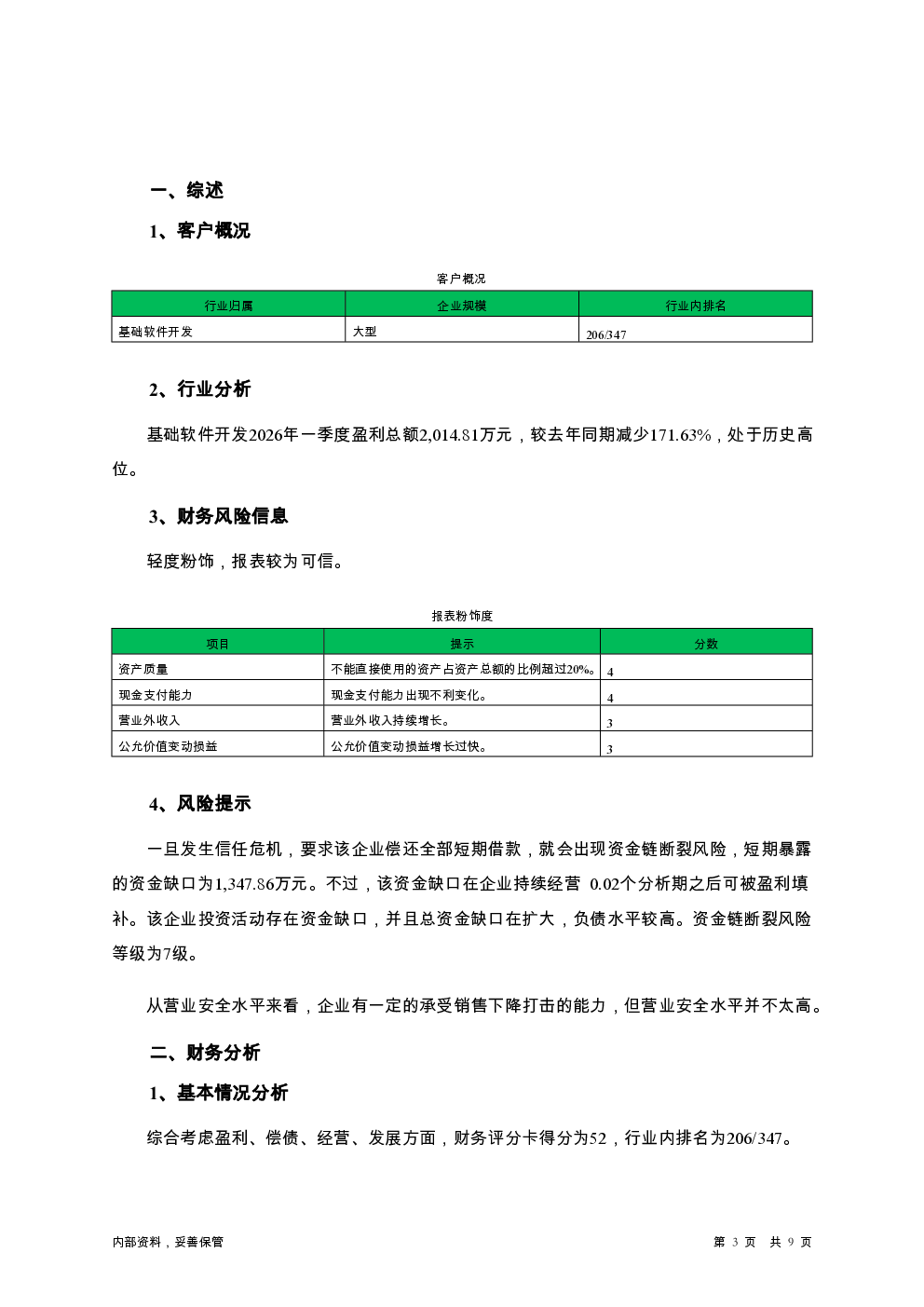 一、综述

1、客户概况

客户概况

| 行业归属 | 企业规模 | 行业内排名 |
|---|---|---|
| 基础软件开发 | 大型 | 206/347 |

2、行业分析

基础软件开发2026年一季度盈利总额2,014.81万元，较去年同期减少171.63%，处于历史高位。

3、财务风险信息

轻度粉饰，报表较为可信。

报表粉饰度

| 项目 | 提示 | 分数 |
|---|---|---|
| 资产质量 | 不能直接使用的资产占资产总额的比例超过20%。 | 4 |
| 现金支付能力 | 现金支付能力出现不利变化。 | 4 |
| 营业外收入 | 营业外收入持续增长。 | 3 |
| 公允价值变动损益 | 公允价值变动损益增长过快。 | 3 |

4、风险提示

一旦发生信任危机，要求该企业偿还全部短期借款，就会出现资金链断裂风险，短期暴露的资金缺口为1,347.86万元。不过，该资金缺口在企业持续经营 0.02个分析期之后可被盈利填补。该企业投资活动存在资金缺口，并且总资金缺口在扩大，负债水平较高。资金链断裂风险等级为7级。

从营业安全水平来看，企业有一定的承受销售下降打击的能力，但营业安全水平并不太高。

二、财务分析

1、基本情况分析

综合考虑盈利、偿债、经营、发展方面，财务评分卡得分为52，行业内排名为206/347。

内部资料，妥善保管

第 3 页 共 9 页